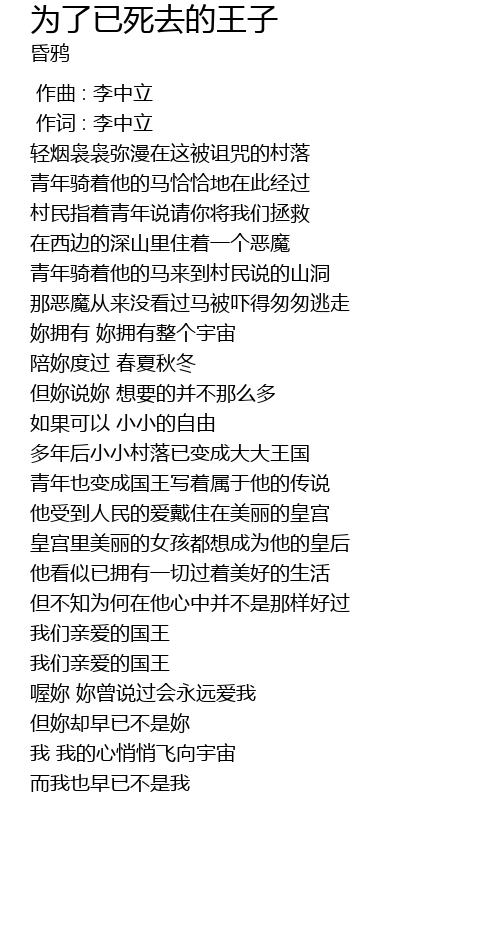 为了已死去的王子
昏鸦

作曲 : 李中立
作词 : 李中立
轻烟袅袅弥漫在这被诅咒的村落
青年骑着他的马恰恰地在此经过
村民指着青年说请你将我们拯救
在西边的深山里住着一个恶魔
青年骑着他的马来到村民说的山洞
那恶魔从来没看过马被吓得匆匆逃走
妳拥有 妳拥有整个宇宙
陪妳度过 春夏秋冬
但妳说妳 想要的并不那么多
如果可以 小小的自由
多年后小小村落已变成大大王国
青年也变成国王写着属于他的传说
他受到人民的爱戴住在美丽的皇宫
皇宫里美丽的女孩都想成为他的皇后
他看似已拥有一切过着美好的生活
但不知为何在他心中并不是那样好过
我们亲爱的国王
我们亲爱的国王
喔妳 妳曾说过会永远爱我
但妳却早已不是妳
我 我的心悄悄飞向宇宙
而我也早已不是我